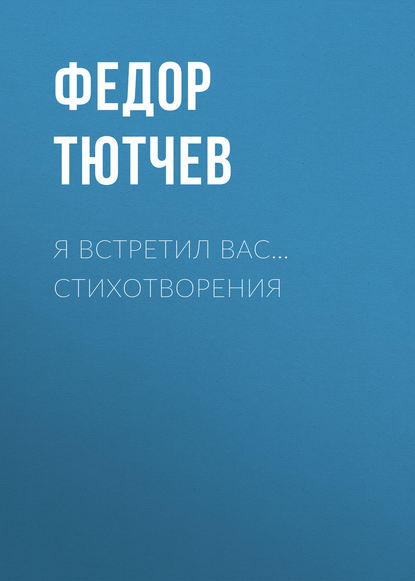 ФЕДОР ТЮТЧЕВ

Я ВСТРЕТИЛ ВАС… СТИХОТВОРЕНИЯ